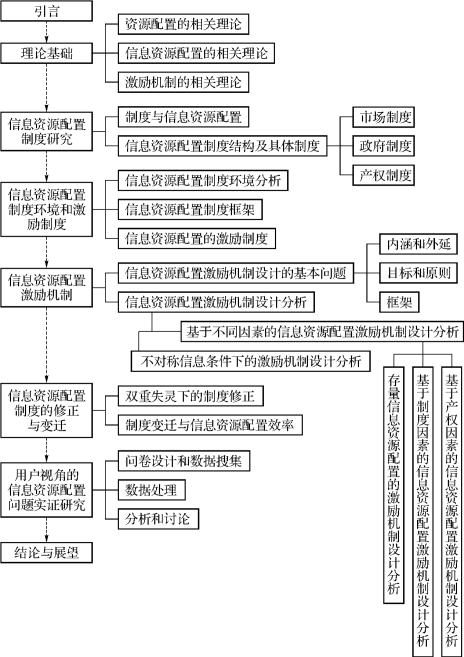 引言

理论基础

资源配置的相关理论

信息资源配置的相关理论

激励机制的相关理论

信息资源配置制度研究

制度与信息资源配置

信息资源配置制度结构及具体制度

市场制度

政府制度

产权制度

信息资源配置制度环境和激励制度

信息资源配置制度环境分析

信息资源配置制度框架

信息资源配置的激励制度

信息资源配置激励机制

信息资源配置激励机制设计的基本问题

内涵和外延

目标和原则

框架

信息资源配置激励机制设计分析

基于不同因素的信息资源配置激励机制设计分析

不对称信息条件下的激励机制设计分析

存量信息资源配置的激励机制设计分析

基于制度因素的信息资源配置激励机制设计分析

基于产权因素的信息资源配置激励机制设计分析

信息资源配置制度的修正与变迁

双重失灵下的制度修正

制度变迁与信息资源配置效率

用户视角的信息资源配置问题实证研究

问卷设计和数据搜集

数据处理

分析和讨论

结论与展望